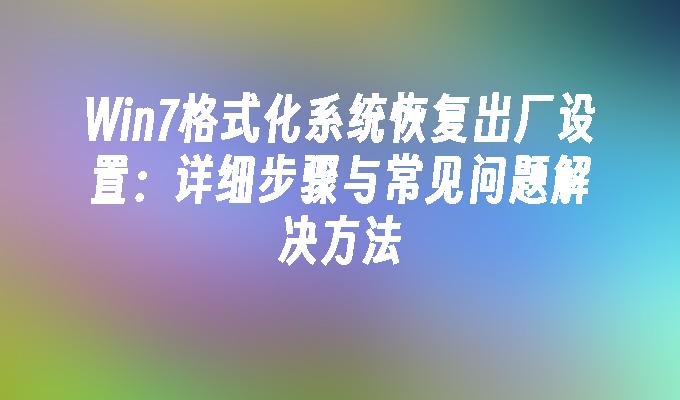 Win7格式化系统恢复出厂设置：详细步骤与常见问题解决方法